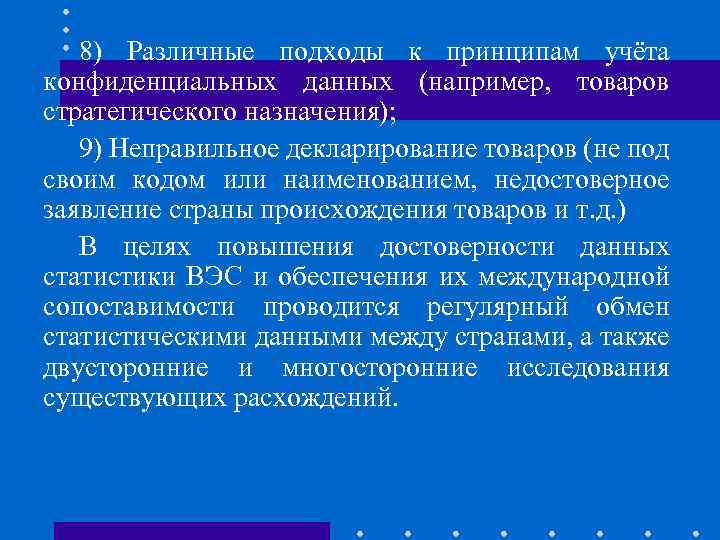 8) Различные подходы к принципам учёта конфиденциальных данных (например, товаров стратегического назначения);

9) Неправильное декларирование товаров (не под своим кодом или наименованием, недостоверное заявление страны происхождения товаров и т.д.)

В целях повышения достоверности данных статистики ВЭС и обеспечения их международной сопоставимости проводится регулярный обмен статистическими данными между странами, а также двусторонние и многосторонние исследования существующих расхождений.